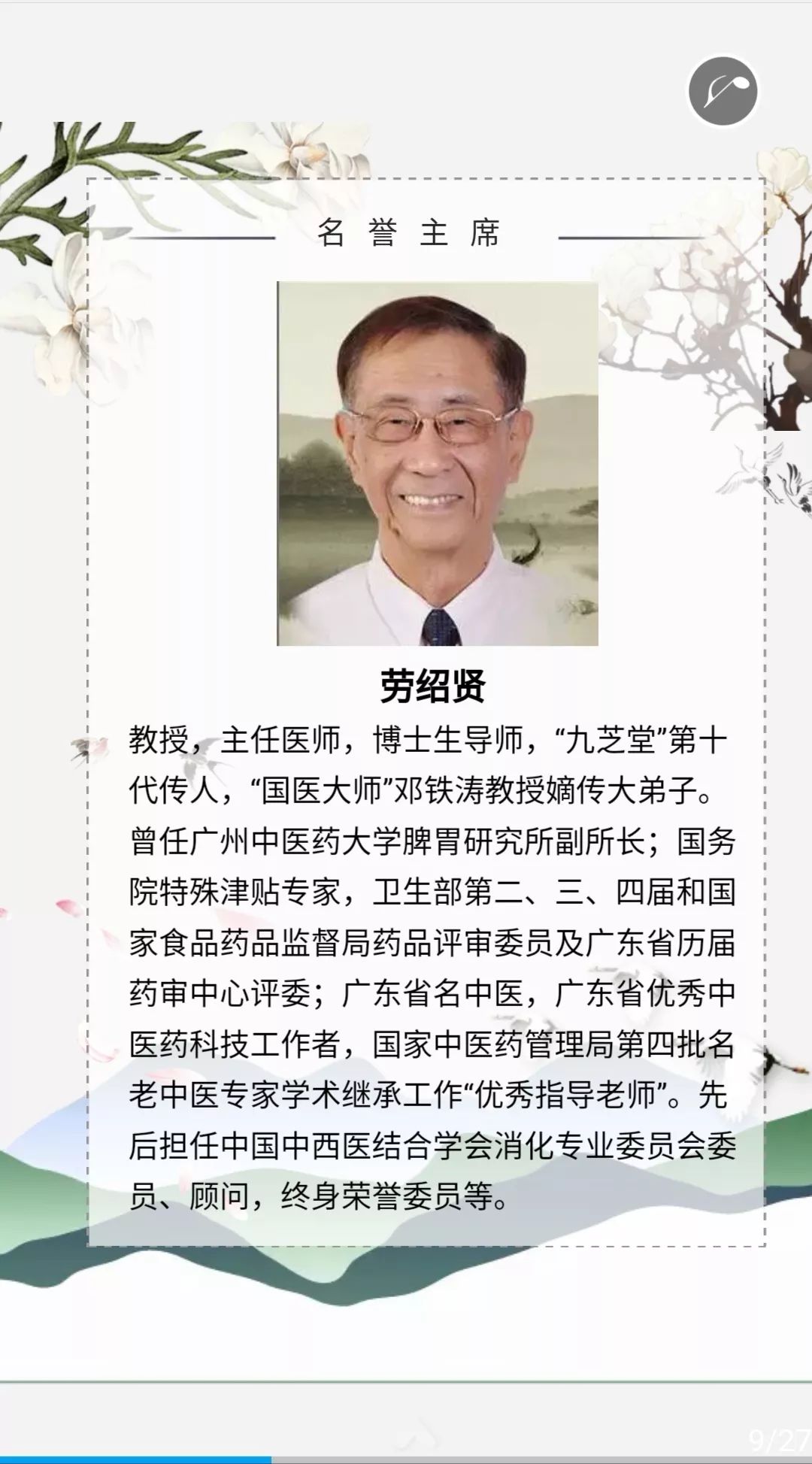 名誉主席

劳绍贤

教授，主任医师，博士生导师，“九芝堂”第十代传人，“国医大师”邓铁涛教授嫡传大弟子。曾任广州中医药大学脾胃研究所副所长；国务院特殊津贴专家，卫生部第二、三、四届和国家食品药品监督局药品评审委员及广东省历届药审中心评委；广东省名中医，广东省优秀中医药科技工作者，国家中医药管理局第四批名老中医专家学术继承工作“优秀指导老师”。先后担任中国中西医结合学会消化专业委员会委员、顾问，终身荣誉委员等。

9/27